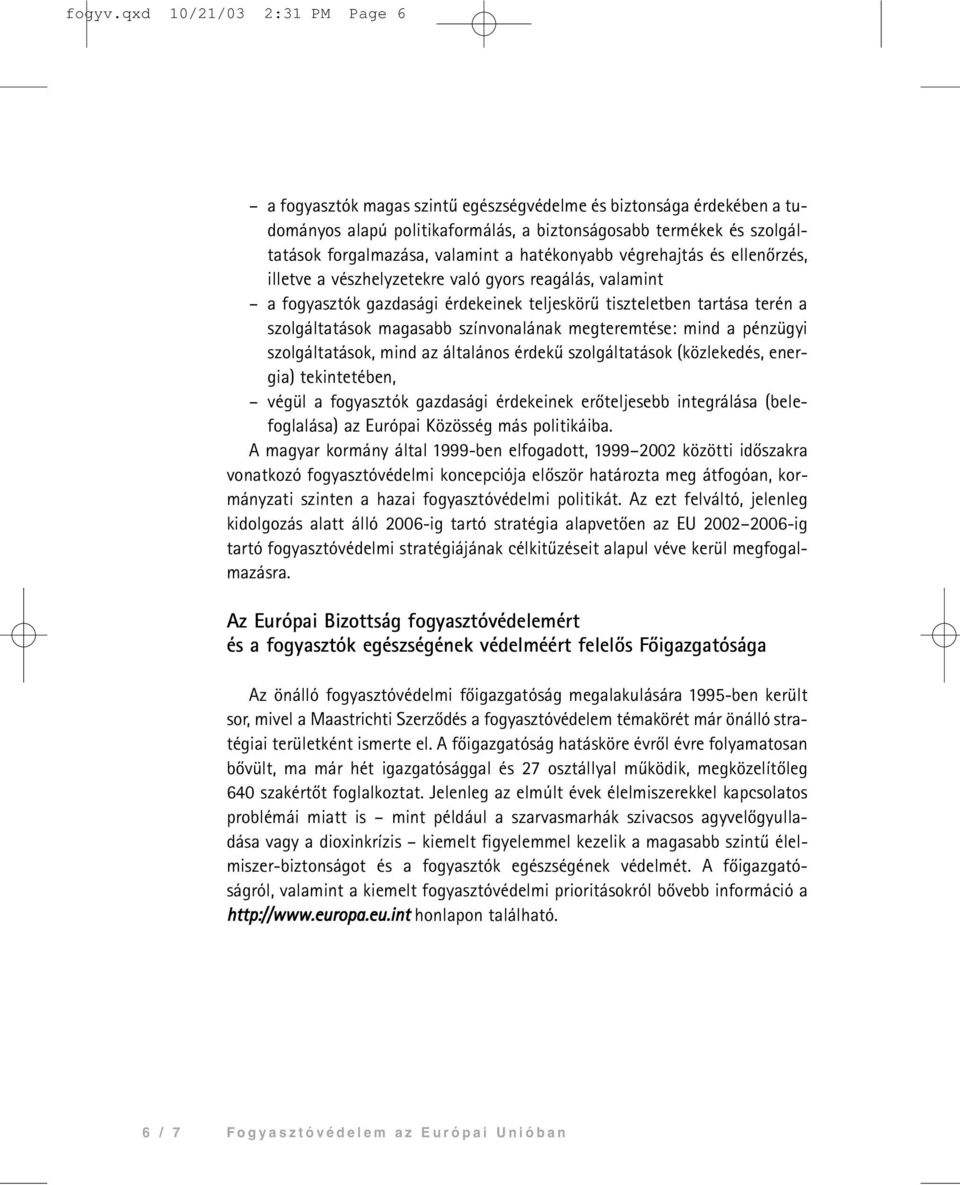 fogyv.qxd 10/21/03 2:31 PM Page 6

– a fogyasztók magas szintű egészségvédelme és biztonsága érdekében a tudományos alapú politikaformálás, a biztonságosabb termékek és szolgáltatások forgalmazása, valamint a hatékonyabb végrehajtás és ellenőrzés, illetve a vészhelyzetekre való gyors reagálás, valamint

– a fogyasztók gazdasági érdekeinek teljeskörű tiszteletben tartása terén a szolgáltatások magasabb színvonalának megteremtése: mind a pénzügyi szolgáltatások, mind az általános érdekű szolgáltatások (közlekedés, energia) tekintetében,

– végül a fogyasztók gazdasági érdekeinek erőteljesebb integrálása (belefoglalása) az Európai Közösség más politikáiba.

A magyar kormány által 1999-ben elfogadott, 1999–2002 közötti időszakra vonatkozó fogyasztóvédelmi koncepciója először határozta meg átfogóan, kormányzati szinten a hazai fogyasztóvédelmi politikát. Az ezt felváltó, jelenleg kidolgozás alatt álló 2006-ig tartó stratégia alapvetően az EU 2002–2006-ig tartó fogyasztóvédelmi stratégiájának célkitűzéseit alapul véve kerül megfogalmazásra.

Az Európai Bizottság fogyasztóvédelemért
és a fogyasztók egészségének védelméért felelős Főigazgatósága

Az önálló fogyasztóvédelmi főigazgatóság megalakulására 1995-ben került sor, mivel a Maastrichti Szerződés a fogyasztóvédelem témakörét már önálló stratégiai területként ismerte el. A főigazgatóság hatásköre évről évre folyamatosan bővült, ma már hét igazgatósággal és 27 osztállyal működik, megközelítőleg 640 szakértőt foglalkoztat. Jelenleg az elmúlt évek élelmiszerekkel kapcsolatos problémái miatt is – mint például a szarvasmarhák szivacsos agyvelőgyulladása vagy a dioxinkrízis – kiemelt figyelemmel kezelik a magasabb szintű élelmiszer-biztonságot és a fogyasztók egészségének védelmét. A főigazgatóságról, valamint a kiemelt fogyasztóvédelmi prioritásokról bővebb információ a http://www.europa.eu.int honlapon található.

6 / 7 Fogyasztóvédelem az Európai Unióban